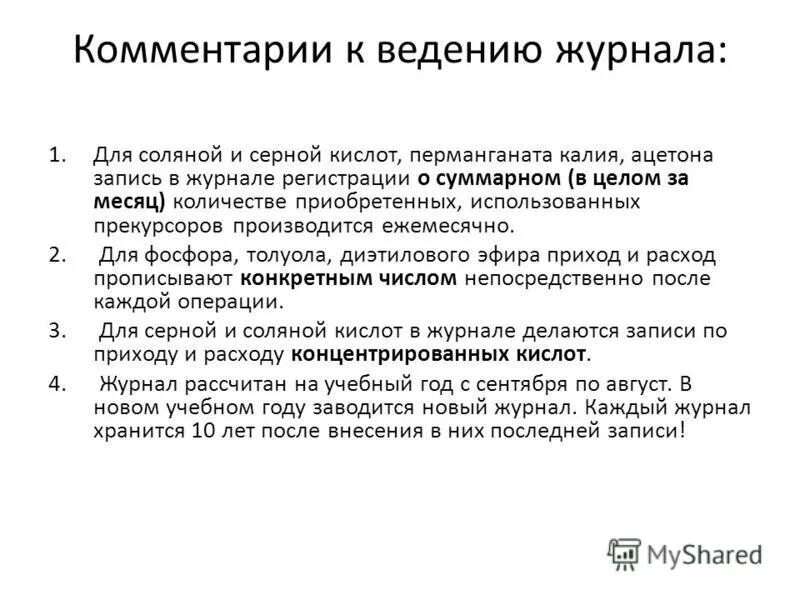 Комментарии к ведению журнала:

1. Для соляной и серной кислот, перманганата калия, ацетона запись в журнале регистрации о суммарном (в целом за месяц) количестве приобретенных, использованных прекурсоров производится ежемесячно.

2. Для фосфора, толуола, диэтилового эфира приход и расход прописывают конкретным числом непосредственно после каждой операции.

3. Для серной и соляной кислот в журнале делаются записи по приходу и расходу концентрированных кислот.

4. Журнал рассчитан на учебный год с сентября по август. В новом учебном году заводится новый журнал. Каждый журнал хранится 10 лет после внесения в них последней записи!

MyShared